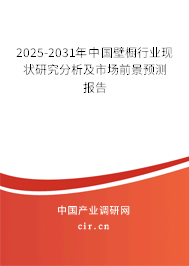 2025-2031年中国壁橱行业现状研究分析及市场前景预测报告

中国产业调研网

cir.cn